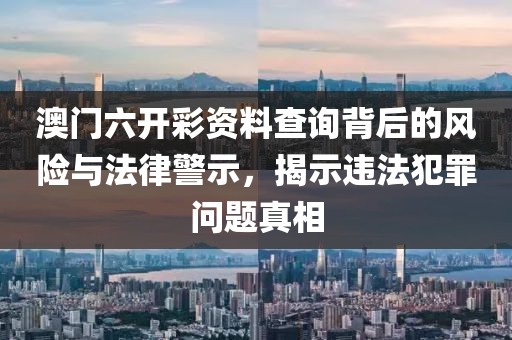 澳门六开彩资料查询背后的风险与法律警示，揭示违法犯罪问题真相